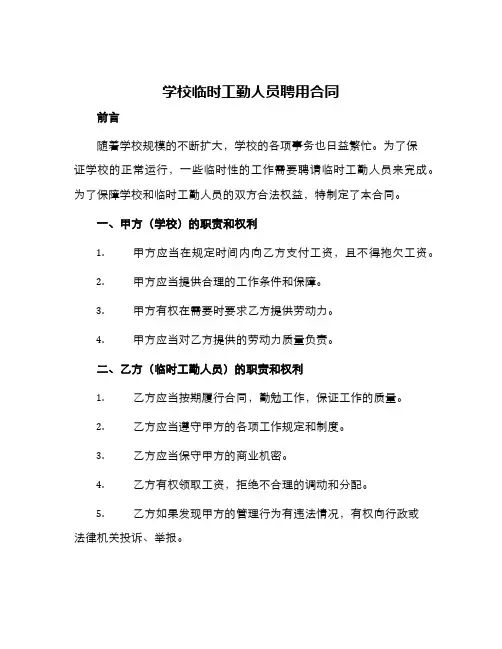 学校临时工勤人员聘用合同

前言

随着学校规模的不断扩大，学校的各项事务也日益繁忙。为了保证学校的正常运行，一些临时性的工作需要聘请临时工勤人员来完成。为了保障学校和临时工勤人员的双方合法权益，特制定了本合同。

一、甲方（学校）的职责和权利

1. 甲方应当在规定时间内向乙方支付工资，且不得拖欠工资。

2. 甲方应当提供合理的工作条件和保障。

3. 甲方有权在需要时要求乙方提供劳动力。

4. 甲方应当对乙方提供的劳动力质量负责。

二、乙方（临时工勤人员）的职责和权利

1. 乙方应当按期履行合同，勤勉工作，保证工作的质量。

2. 乙方应当遵守甲方的各项工作规定和制度。

3. 乙方应当保守甲方的商业机密。

4. 乙方有权领取工资，拒绝不合理的调动和分配。

5. 乙方如果发现甲方的管理行为有违法情况，有权向行政或法律机关投诉、举报。